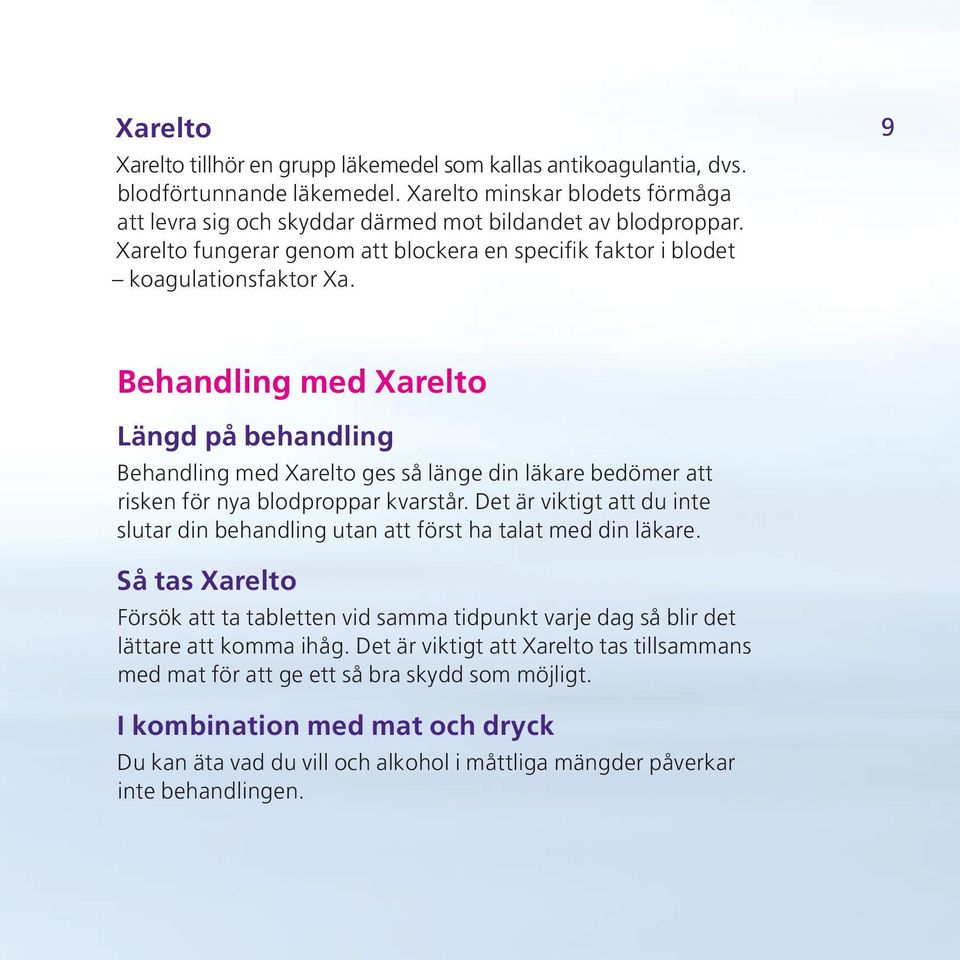 Xarelto

9

Xarelto tillhör en grupp läkemedel som kallas antikoagulantia, dvs. blodförtunnande läkemedel. Xarelto minskar blodets förmåga att levra sig och skyddar därmed mot bildandet av blodproppar. Xarelto fungerar genom att blockera en specifik faktor i blodet – koagulationsfaktor Xa.

Behandling med Xarelto

Längd på behandling

Behandling med Xarelto ges så länge din läkare bedömer att risken för nya blodproppar kvarstår. Det är viktigt att du inte slutar din behandling utan att först ha talat med din läkare.

Så tas Xarelto

Försök att ta tabletten vid samma tidpunkt varje dag så blir det lättare att komma ihåg. Det är viktigt att Xarelto tas tillsammans med mat för att ge ett så bra skydd som möjligt.

I kombination med mat och dryck

Du kan äta vad du vill och alkohol i måttliga mängder påverkar inte behandlingen.